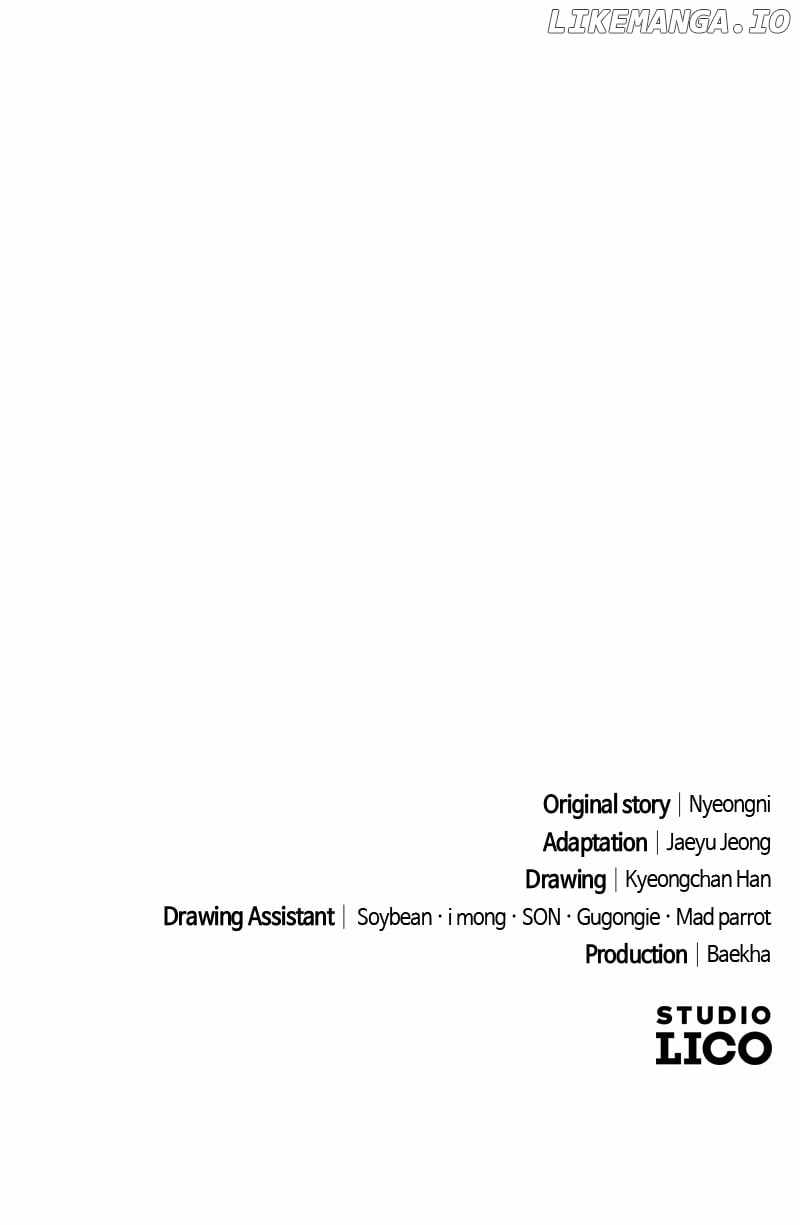 Original story | Nyeongni
Adaptation | Jaeyu Jeong
Drawing | Kyeongchan Han
Drawing Assistant | Soybean · i mong · SON · Gugongie · Mad parrot
Production | Baekha

STUDIO
LICO

LIKEMANGA.IO